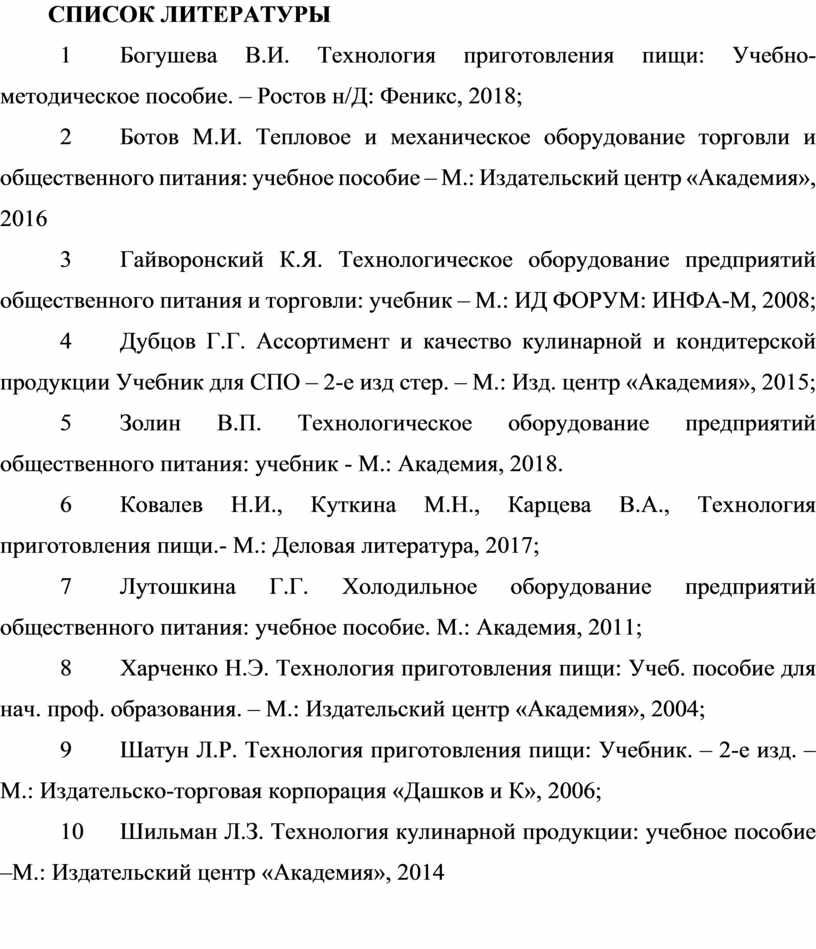 СПИСОК ЛИТЕРАТУРЫ

1 Богушева В.И. Технология приготовления пищи: Учебно-методическое пособие. – Ростов н/Д: Феникс, 2018;

2 Ботов М.И. Тепловое и механическое оборудование торговли и общественного питания: учебное пособие – М.: Издательский центр «Академия», 2016

3 Гайворонский К.Я. Технологическое оборудование предприятий общественного питания и торговли: учебник – М.: ИД ФОРУМ: ИНФА-М, 2008;

4 Дубцов Г.Г. Ассортимент и качество кулинарной и кондитерской продукции Учебник для СПО – 2-е изд стер. – М.: Изд. центр «Академия», 2015;

5 Золин В.П. Технологическое оборудование предприятий общественного питания: учебник - М.: Академия, 2018.

6 Ковалев Н.И., Куткина М.Н., Карцева В.А., Технология приготовления пищи.- М.: Деловая литература, 2017;

7 Лутошкина Г.Г. Холодильное оборудование предприятий общественного питания: учебное пособие. М.: Академия, 2011;

8 Харченко Н.Э. Технология приготовления пищи: Учеб. пособие для нач. проф. образования. – М.: Издательский центр «Академия», 2004;

9 Шатун Л.Р. Технология приготовления пищи: Учебник. – 2-е изд. – М.: Издательско-торговая корпорация «Дашков и К», 2006;

10 Шильман Л.З. Технология кулинарной продукции: учебное пособие –М.: Издательский центр «Академия», 2014